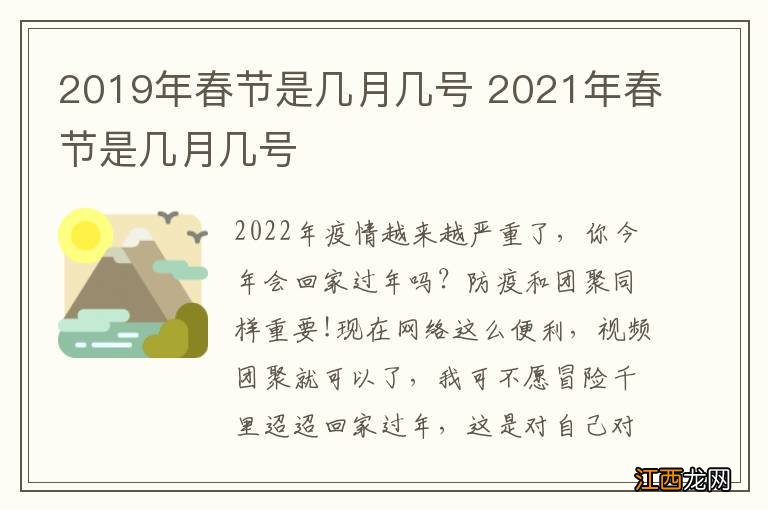 2019年春节是几月几号 2021年春节是几月几号

2022年疫情越来越严重了，你今年会回家过年吗？防疫和团聚同样重要！现在网络这么便利，视频团聚就可以了，我可不愿冒险千里迢迢回家过年，这是对自己对

江西龙网